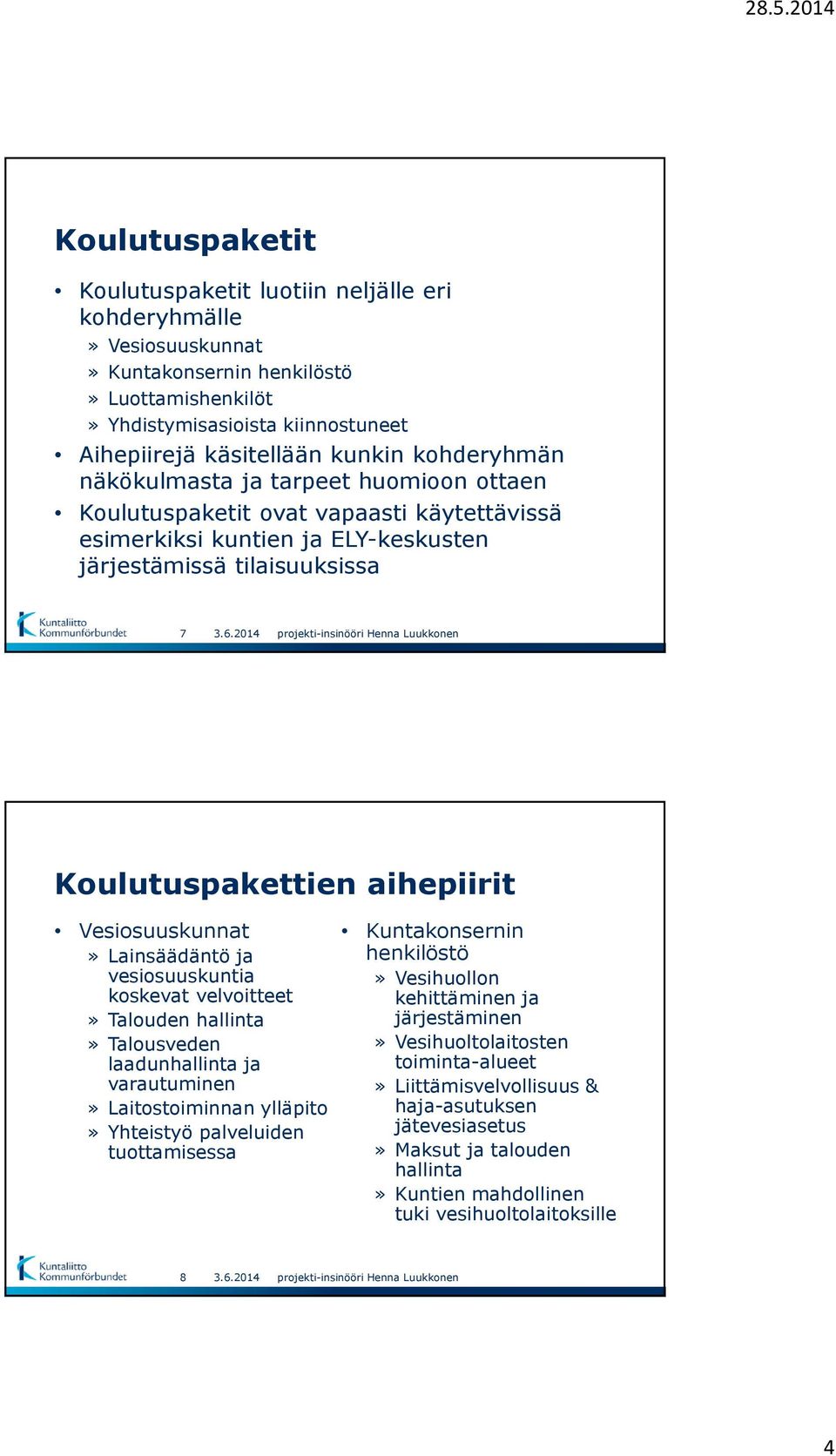 28.5.2014

Koulutuspaketit

• Koulutuspaketit luotiin neljälle eri kohderyhmälle
» Vesiosuuskunnat
» Kuntakonsernin henkilöstö
» Luottamishenkilöt
» Yhdistymisasioista kiinnostuneet
• Aihepiirejä käsitellään kunkin kohderyhmän näkökulmasta ja tarpeet huomioon ottaen
• Koulutuspaketit ovat vapaasti käytettävissä esimerkiksi kuntien ja ELY-keskusten järjestämissä tilaisuuksissa

Kuntaliitto Kommunförbundet 7 3.6.2014 projekti-insinööri Henna Luukkonen

Koulutuspakettien aihepiirit

• Vesiosuuskunnat
» Lainsäädäntö ja vesiosuuskuntia koskevat velvoitteet
» Talouden hallinta
» Talousveden laadunhallinta ja varautuminen
» Laitostoiminnan ylläpito
» Yhteistyö palveluiden tuottamisessa

• Kuntakonsernin henkilöstö
» Vesihuollon kehittäminen ja järjestäminen
» Vesihuoltolaitosten toiminta-alueet
» Liittämisvelvollisuus & haja-asutuksen jätevesiasetus
» Maksut ja talouden hallinta
» Kuntien mahdollinen tuki vesihuoltolaitoksille

Kuntaliitto Kommunförbundet 8 3.6.2014 projekti-insinööri Henna Luukkonen

4